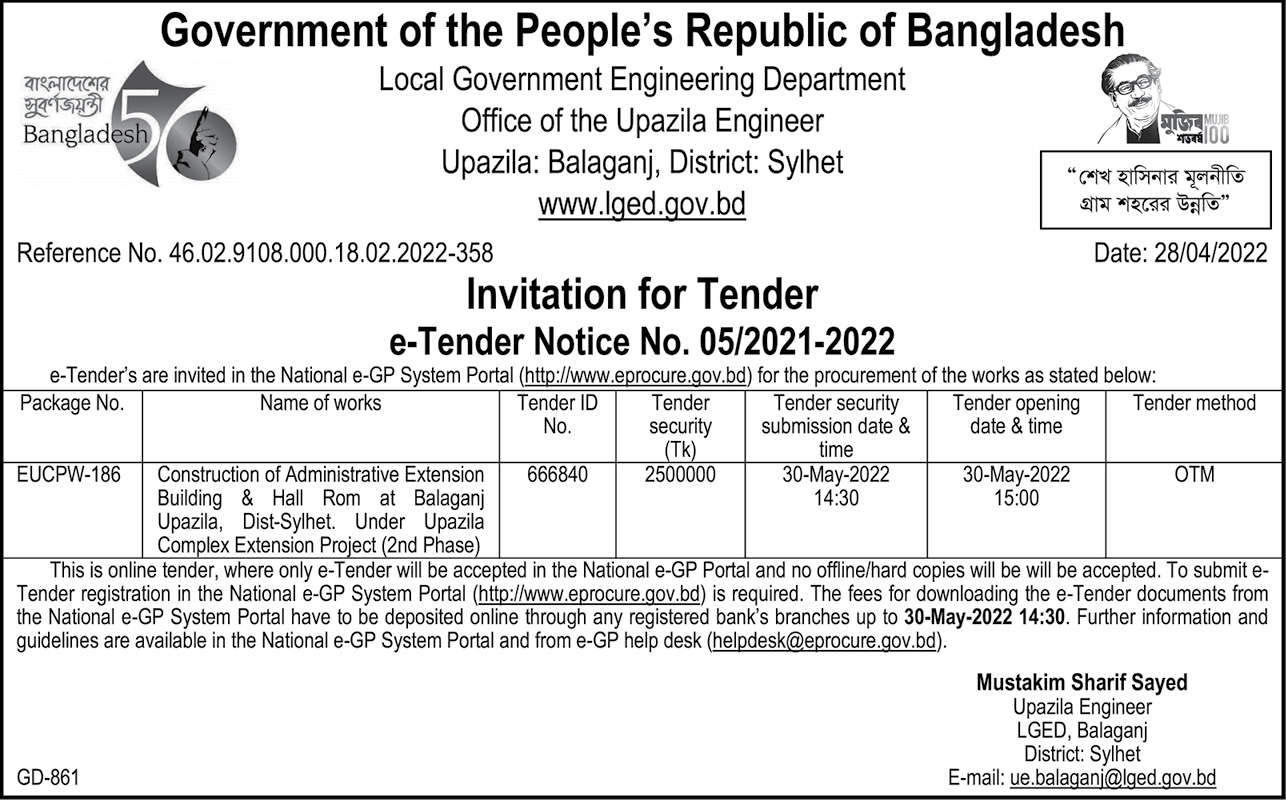 Government of the People's Republic of Bangladesh

বাংলাদেশের সুবর্ণজয়ন্তী Bangladesh 50

Local Government Engineering Department
Office of the Upazila Engineer
Upazila: Balaganj, District: Sylhet
www.lged.gov.bd

মুজিব শতবর্ষ MUJIB 100

"শেখ হাসিনার মূলনীতি গ্রাম শহরের উন্নতি"

Reference No. 46.02.9108.000.18.02.2022-358

Date: 28/04/2022

Invitation for Tender
e-Tender Notice No. 05/2021-2022

e-Tender's are invited in the National e-GP System Portal (http://www.eprocure.gov.bd) for the procurement of the works as stated below:

| Package No. | Name of works | Tender ID No. | Tender security (Tk) | Tender security submission date & time | Tender opening date & time | Tender method |
|---|---|---|---|---|---|---|
| EUCPW-186 | Construction of Administrative Extension Building & Hall Rom at Balaganj Upazila, Dist-Sylhet. Under Upazila Complex Extension Project (2nd Phase) | 666840 | 2500000 | 30-May-2022 14:30 | 30-May-2022 15:00 | OTM |

This is online tender, where only e-Tender will be accepted in the National e-GP Portal and no offline/hard copies will be will be accepted. To submit e-Tender registration in the National e-GP System Portal (http://www.eprocure.gov.bd) is required. The fees for downloading the e-Tender documents from the National e-GP System Portal have to be deposited online through any registered bank's branches up to 30-May-2022 14:30. Further information and guidelines are available in the National e-GP System Portal and from e-GP help desk (helpdesk@eprocure.gov.bd).

Mustakim Sharif Sayed
Upazila Engineer
LGED, Balaganj
District: Sylhet
E-mail: ue.balaganj@lged.gov.bd

GD-861